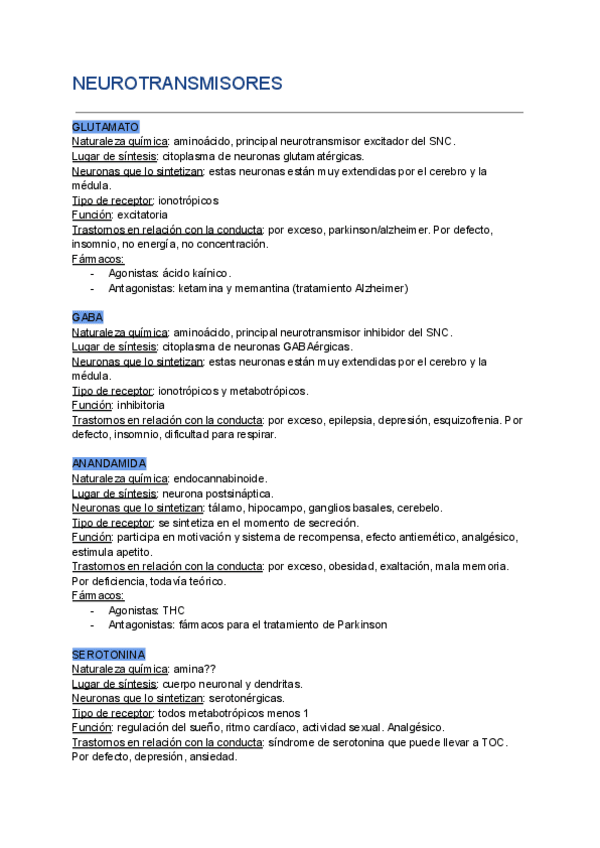 NEUROTRANSMISORES

GLUTAMATO
Naturaleza química: aminoácido, principal neurotransmisor excitador del SNC.
Lugar de síntesis: citoplasma de neuronas glutamatérgicas.
Neuronas que lo sintetizan: estas neuronas están muy extendidas por el cerebro y la médula.
Tipo de receptor: ionotrópicos
Función: excitatoria
Trastornos en relación con la conducta: por exceso, parkinson/alzheimer. Por defecto, insomnio, no energía, no concentración.
Fármacos:
- Agonistas: ácido kaínico.
- Antagonistas: ketamina y memantina (tratamiento Alzheimer)

GABA
Naturaleza química: aminoácido, principal neurotransmisor inhibidor del SNC.
Lugar de síntesis: citoplasma de neuronas GABAérgicas.
Neuronas que lo sintetizan: estas neuronas están muy extendidas por el cerebro y la médula.
Tipo de receptor: ionotrópicos y metabotrópicos.
Función: inhibitoria
Trastornos en relación con la conducta: por exceso, epilepsia, depresión, esquizofrenia. Por defecto, insomnio, dificultad para respirar.

ANANDAMIDA
Naturaleza química: endocannabinoide.
Lugar de síntesis: neurona postsináptica.
Neuronas que lo sintetizan: tálamo, hipocampo, ganglios basales, cerebelo.
Tipo de receptor: se sintetiza en el momento de secreción.
Función: participa en motivación y sistema de recompensa, efecto antiemético, analgésico, estimula apetito.
Trastornos en relación con la conducta: por exceso, obesidad, exaltación, mala memoria. Por deficiencia, todavía teórico.
Fármacos:
- Agonistas: THC
- Antagonistas: fármacos para el tratamiento de Parkinson

SEROTONINA
Naturaleza química: amina??
Lugar de síntesis: cuerpo neuronal y dendritas.
Neuronas que lo sintetizan: serotonérgicas.
Tipo de receptor: todos metabotrópicos menos 1
Función: regulación del sueño, ritmo cardíaco, actividad sexual. Analgésico.
Trastornos en relación con la conducta: síndrome de serotonina que puede llevar a TOC. Por defecto, depresión, ansiedad.